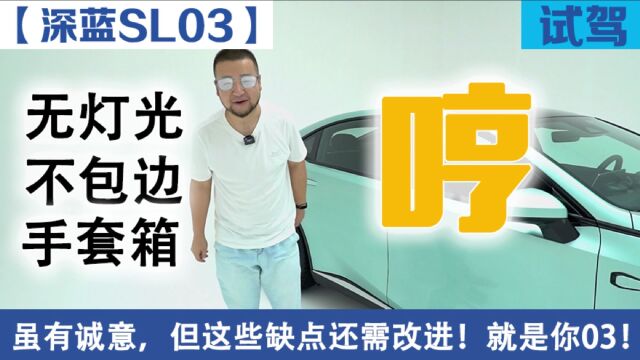 【深蓝SL03】

试驾

无灯光
不包边
手套箱

哼

虽有诚意，但这些缺点还需改进！就是你03！